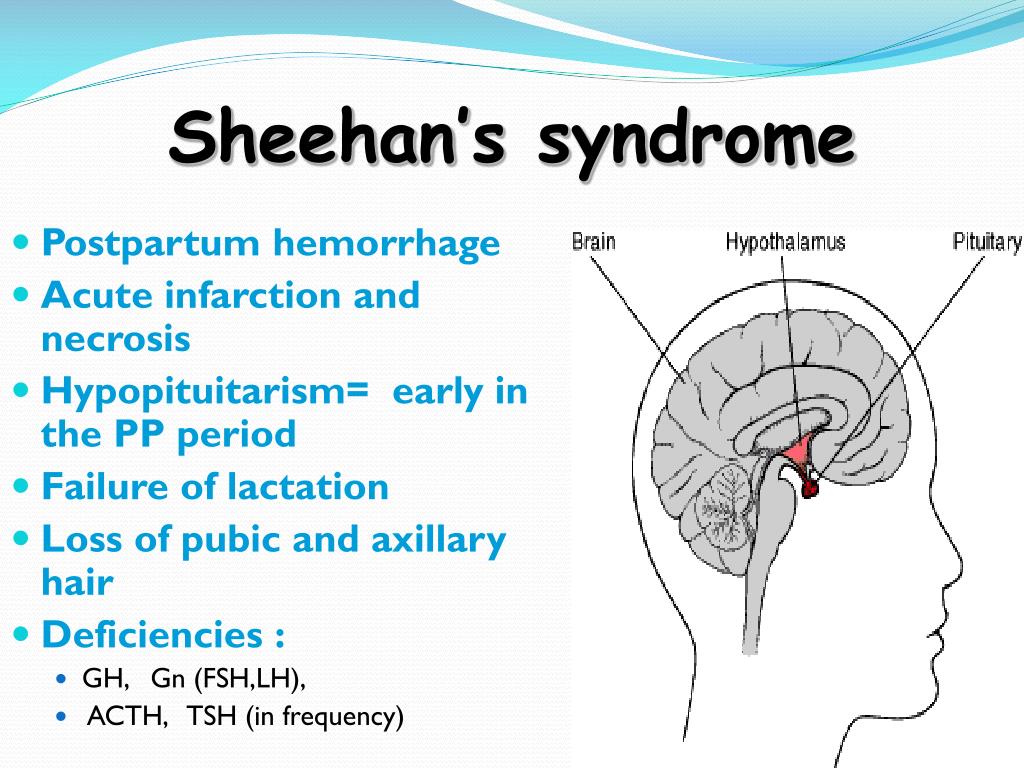 Sheehan's syndrome

- Postpartum hemorrhage
- Acute infarction and necrosis
- Hypopituitarism= early in the PP period
- Failure of lactation
- Loss of pubic and axillary hair
- Deficiencies :
  - GH, Gn (FSH,LH),
  - ACTH, TSH (in frequency)

Brain
Hypothalamus
Pituitary